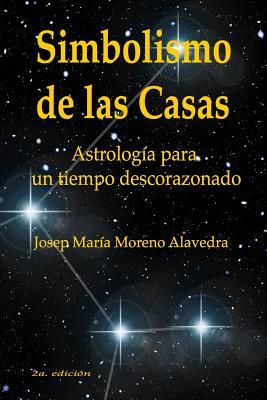 Simbolismo de las Casas

Astrología para un tiempo descorazonado

Josep María Moreno Alavedra

2a. edición